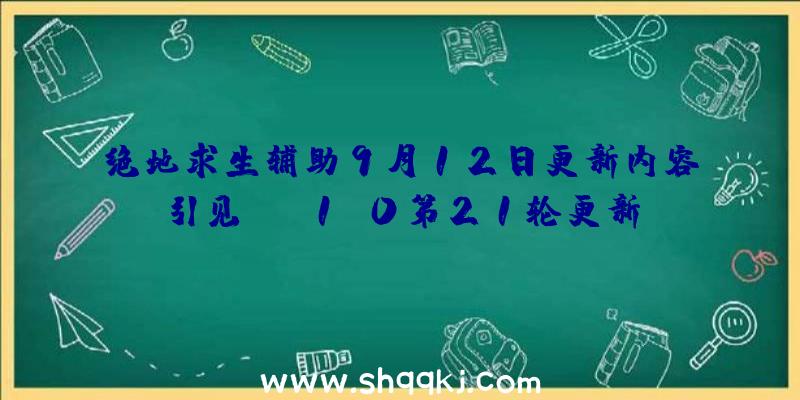 绝地求生辅助9月12日更新内容引见 10第21轮更新

www.shqqkj.com